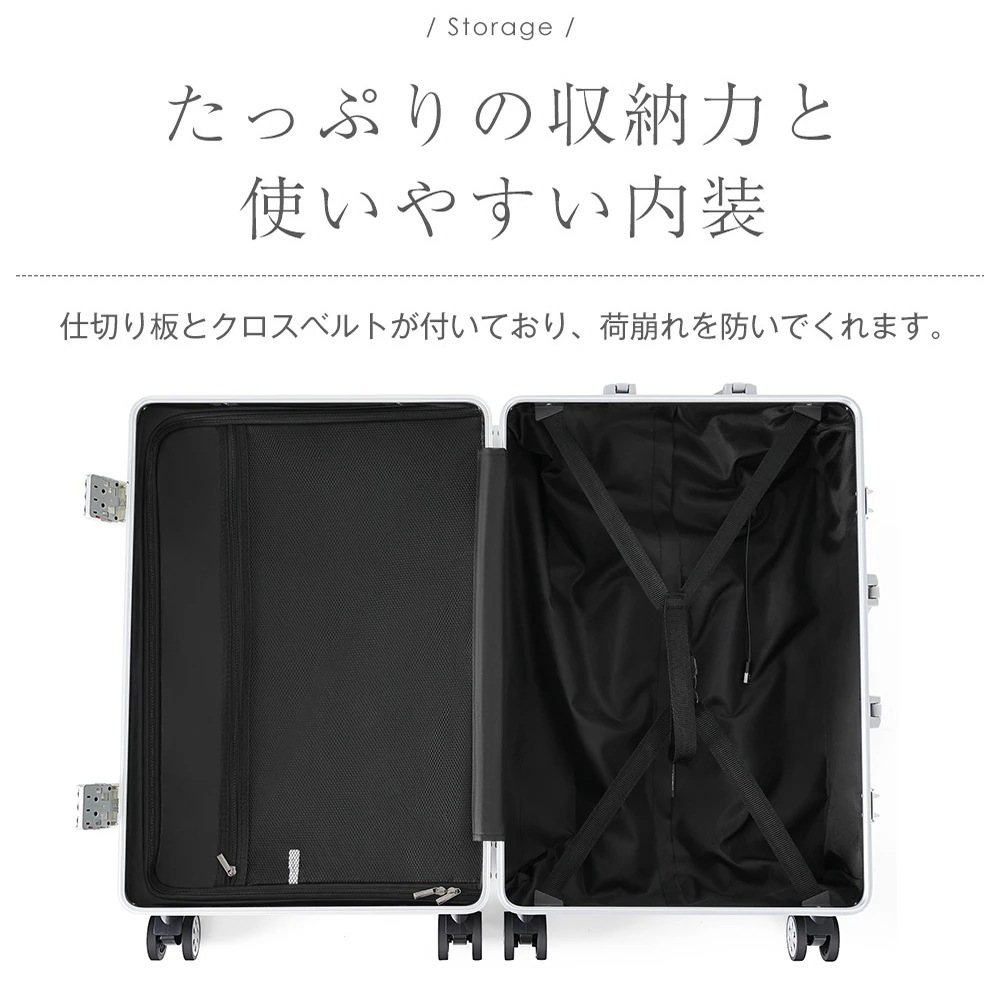 / Storage /

たっぷりの収納力と
使いやすい内装

仕切り板とクロスベルトが付いており、荷崩れを防いでくれます。